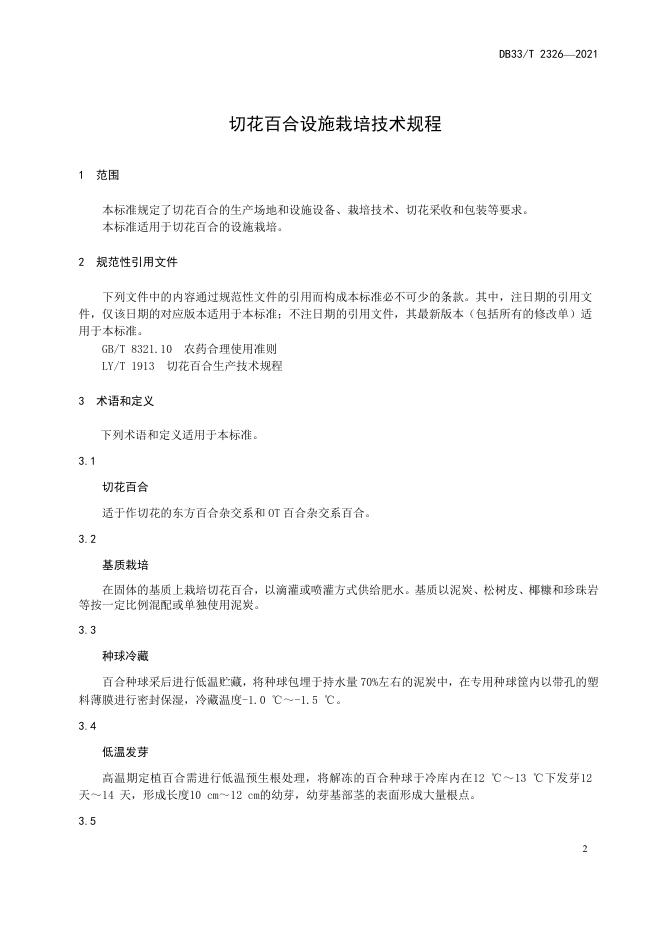 DB33/T 2326—2021

切花百合设施栽培技术规程

1 范围

本标准规定了切花百合的生产场地和设施设备、栽培技术、切花采收和包装等要求。
本标准适用于切花百合的设施栽培。

2 规范性引用文件

下列文件中的内容通过规范性文件的引用而构成本标准必不可少的条款。其中，注日期的引用文件，仅该日期的对应版本适用于本标准；不注日期的引用文件，其最新版本（包括所有的修改单）适用于本标准。
GB/T 8321.10 农药合理使用准则
LY/T 1913 切花百合生产技术规程

3 术语和定义

下列术语和定义适用于本标准。

3.1

切花百合

适于作切花的东方百合杂交系和OT百合杂交系百合。

3.2

基质栽培

在固体的基质上栽培切花百合，以滴灌或喷灌方式供给肥水。基质以泥炭、松树皮、椰糠和珍珠岩等按一定比例混配或单独使用泥炭。

3.3

种球冷藏

百合种球采后进行低温贮藏，将种球包埋于持水量70%左右的泥炭中，在专用种球筐内以带孔的塑料薄膜进行密封保湿，冷藏温度-1.0 ℃～-1.5 ℃。

3.4

低温发芽

高温期定植百合需进行低温预生根处理，将解冻的百合种球于冷库内在12 ℃～13 ℃下发芽12天～14 天，形成长度10 cm～12 cm的幼芽，幼芽基部茎的表面形成大量根点。

3.5

2